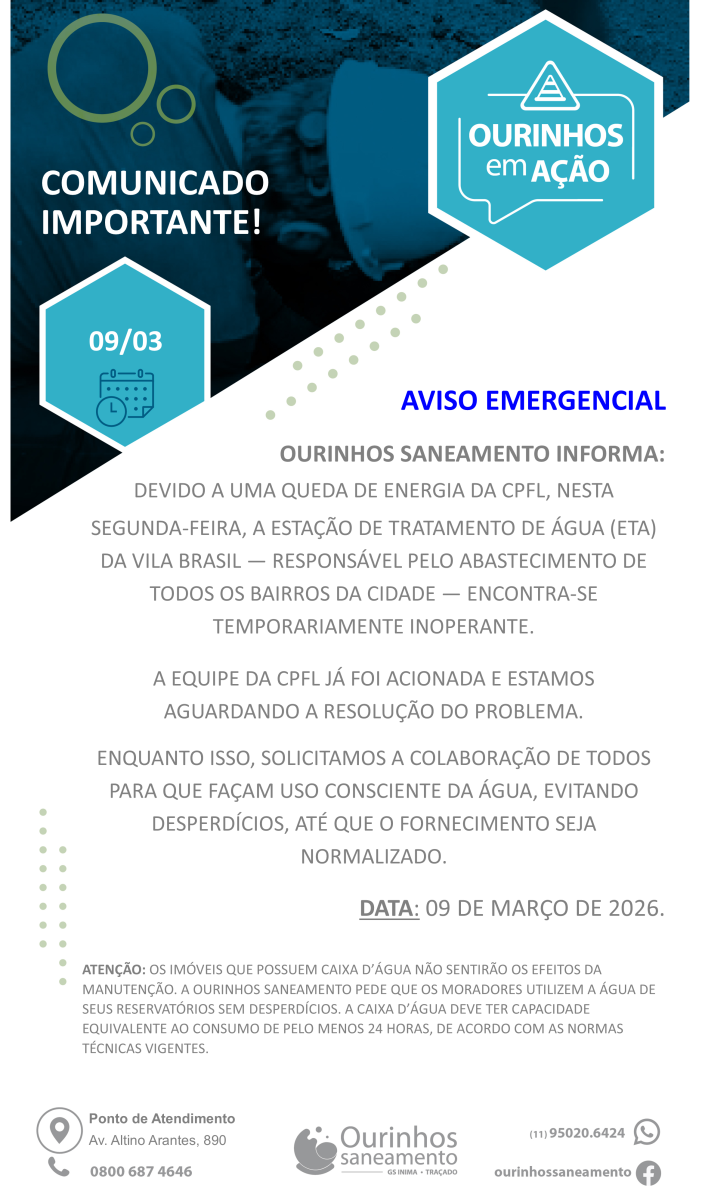 COMUNICADO IMPORTANTE!

OURINHOS em AÇÃO

09/03

AVISO EMERGENCIAL

OURINHOS SANEAMENTO INFORMA:

DEVIDO A UMA QUEDA DE ENERGIA DA CPFL, NESTA SEGUNDA-FEIRA, A ESTAÇÃO DE TRATAMENTO DE ÁGUA (ETA) DA VILA BRASIL — RESPONSÁVEL PELO ABASTECIMENTO DE TODOS OS BAIRROS DA CIDADE — ENCONTRA-SE TEMPORARIAMENTE INOPERANTE.

A EQUIPE DA CPFL JÁ FOI ACIONADA E ESTAMOS AGUARDANDO A RESOLUÇÃO DO PROBLEMA.

ENQUANTO ISSO, SOLICITAMOS A COLABORAÇÃO DE TODOS PARA QUE FAÇAM USO CONSCIENTE DA ÁGUA, EVITANDO DESPERDÍCIOS, ATÉ QUE O FORNECIMENTO SEJA NORMALIZADO.

DATA: 09 DE MARÇO DE 2026.

ATENÇÃO: OS IMÓVEIS QUE POSSUEM CAIXA D'ÁGUA NÃO SENTIRÃO OS EFEITOS DA MANUTENÇÃO. A OURINHOS SANEAMENTO PEDE QUE OS MORADORES UTILIZEM A ÁGUA DE SEUS RESERVATÓRIOS SEM DESPERDÍCIOS. A CAIXA D'ÁGUA DEVE TER CAPACIDADE EQUIVALENTE AO CONSUMO DE PELO MENOS 24 HORAS, DE ACORDO COM AS NORMAS TÉCNICAS VIGENTES.

Ponto de Atendimento
Av. Altino Arantes, 890
0800 687 4646

Ourinhos saneamento
GS INIMA • TRAÇADO

(11) 95020.6424
ourinhossaneamento